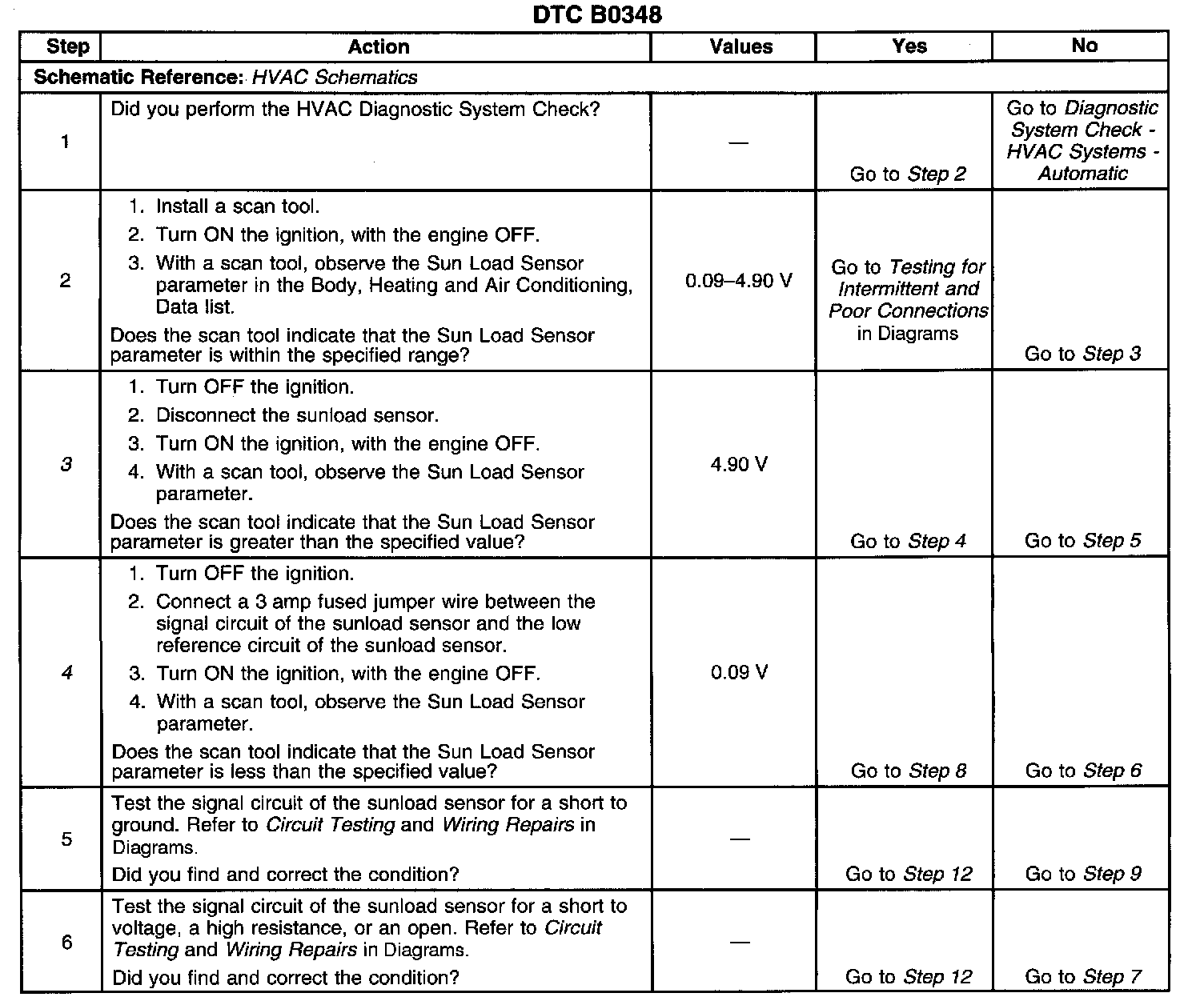 DTC B0348

| Step | Action | Values | Yes | No |
|---|---|---|---|---|
| Schematic Reference: HVAC Schematics | | | | |
| 1 | Did you perform the HVAC Diagnostic System Check? | — | Go to Step 2 | Go to Diagnostic System Check - HVAC Systems - Automatic |
| 2 | 1. Install a scan tool. 2. Turn ON the ignition, with the engine OFF. 3. With a scan tool, observe the Sun Load Sensor parameter in the Body, Heating and Air Conditioning, Data list. Does the scan tool indicate that the Sun Load Sensor parameter is within the specified range? | 0.09–4.90 V | Go to Testing for Intermittent and Poor Connections in Diagrams | Go to Step 3 |
| 3 | 1. Turn OFF the ignition. 2. Disconnect the sunload sensor. 3. Turn ON the ignition, with the engine OFF. 4. With a scan tool, observe the Sun Load Sensor parameter. Does the scan tool indicate that the Sun Load Sensor parameter is greater than the specified value? | 4.90 V | Go to Step 4 | Go to Step 5 |
| 4 | 1. Turn OFF the ignition. 2. Connect a 3 amp fused jumper wire between the signal circuit of the sunload sensor and the low reference circuit of the sunload sensor. 3. Turn ON the ignition, with the engine OFF. 4. With a scan tool, observe the Sun Load Sensor parameter. Does the scan tool indicate that the Sun Load Sensor parameter is less than the specified value? | 0.09 V | Go to Step 8 | Go to Step 6 |
| 5 | Test the signal circuit of the sunload sensor for a short to ground. Refer to Circuit Testing and Wiring Repairs in Diagrams. Did you find and correct the condition? | — | Go to Step 12 | Go to Step 9 |
| 6 | Test the signal circuit of the sunload sensor for a short to voltage, a high resistance, or an open. Refer to Circuit Testing and Wiring Repairs in Diagrams. Did you find and correct the condition? | — | Go to Step 12 | Go to Step 7 |